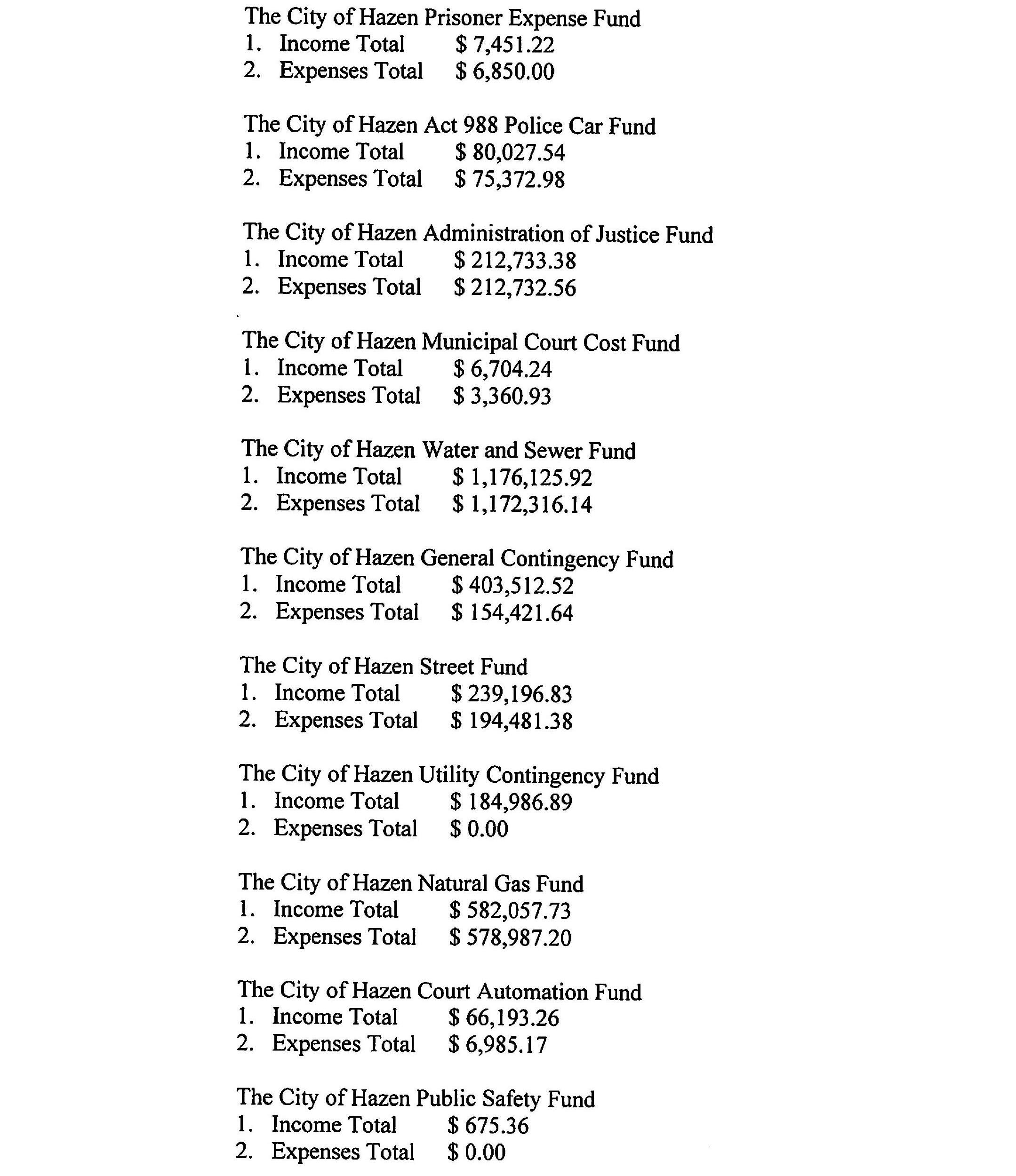 The City of Hazen Prisoner Expense Fund
1. Income Total $ 7,451.22
2. Expenses Total $ 6,850.00

The City of Hazen Act 988 Police Car Fund
1. Income Total $ 80,027.54
2. Expenses Total $ 75,372.98

The City of Hazen Administration of Justice Fund
1. Income Total $ 212,733.38
2. Expenses Total $ 212,732.56

The City of Hazen Municipal Court Cost Fund
1. Income Total $ 6,704.24
2. Expenses Total $ 3,360.93

The City of Hazen Water and Sewer Fund
1. Income Total $ 1,176,125.92
2. Expenses Total $ 1,172,316.14

The City of Hazen General Contingency Fund
1. Income Total $ 403,512.52
2. Expenses Total $ 154,421.64

The City of Hazen Street Fund
1. Income Total $ 239,196.83
2. Expenses Total $ 194,481.38

The City of Hazen Utility Contingency Fund
1. Income Total $ 184,986.89
2. Expenses Total $ 0.00

The City of Hazen Natural Gas Fund
1. Income Total $ 582,057.73
2. Expenses Total $ 578,987.20

The City of Hazen Court Automation Fund
1. Income Total $ 66,193.26
2. Expenses Total $ 6,985.17

The City of Hazen Public Safety Fund
1. Income Total $ 675.36
2. Expenses Total $ 0.00